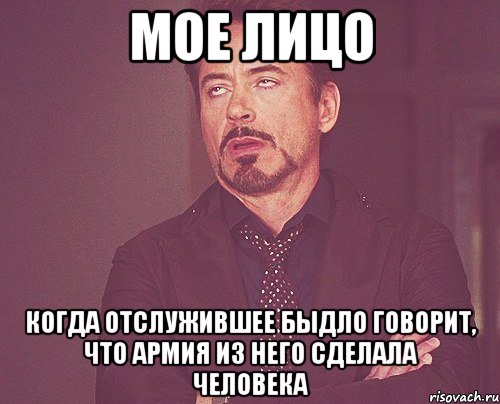 МОЕ ЛИЦО

КОГДА ОТСЛУЖИВШЕЕ БЫДЛО ГОВОРИТ, ЧТО АРМИЯ ИЗ НЕГО СДЕЛАЛА ЧЕЛОВЕКА

risovach.ru